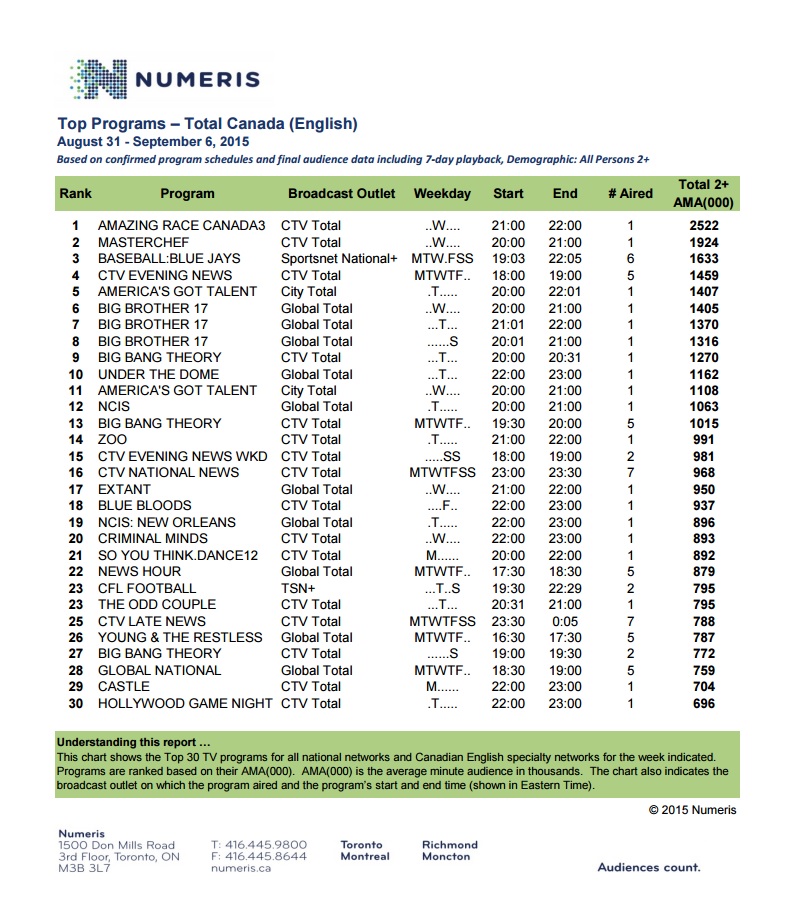 NUMERIS

Top Programs – Total Canada (English)
August 31 - September 6, 2015
Based on confirmed program schedules and final audience data including 7-day playback, Demographic: All Persons 2+

| Rank | Program | Broadcast Outlet | Weekday | Start | End | # Aired | Total 2+ AMA(000) |
|---|---|---|---|---|---|---|---|
| 1 | AMAZING RACE CANADA3 | CTV Total | ..W.... | 21:00 | 22:00 | 1 | 2522 |
| 2 | MASTERCHEF | CTV Total | ..W.... | 20:00 | 21:00 | 1 | 1924 |
| 3 | BASEBALL:BLUE JAYS | Sportsnet National+ | MTW.FSS | 19:03 | 22:05 | 6 | 1633 |
| 4 | CTV EVENING NEWS | CTV Total | MTWTF.. | 18:00 | 19:00 | 5 | 1459 |
| 5 | AMERICA'S GOT TALENT | City Total | .T..... | 20:00 | 22:01 | 1 | 1407 |
| 6 | BIG BROTHER 17 | Global Total | ..W.... | 20:00 | 21:00 | 1 | 1405 |
| 7 | BIG BROTHER 17 | Global Total | ...T... | 21:01 | 22:00 | 1 | 1370 |
| 8 | BIG BROTHER 17 | Global Total | ......S | 20:01 | 21:00 | 1 | 1316 |
| 9 | BIG BANG THEORY | CTV Total | ...T... | 20:00 | 20:31 | 1 | 1270 |
| 10 | UNDER THE DOME | Global Total | ...T... | 22:00 | 23:00 | 1 | 1162 |
| 11 | AMERICA'S GOT TALENT | City Total | ..W.... | 20:00 | 21:00 | 1 | 1108 |
| 12 | NCIS | Global Total | .T..... | 20:00 | 21:00 | 1 | 1063 |
| 13 | BIG BANG THEORY | CTV Total | MTWTF.. | 19:30 | 20:00 | 5 | 1015 |
| 14 | ZOO | CTV Total | .T..... | 21:00 | 22:00 | 1 | 991 |
| 15 | CTV EVENING NEWS WKD | CTV Total | .....SS | 18:00 | 19:00 | 2 | 981 |
| 16 | CTV NATIONAL NEWS | CTV Total | MTWTFSS | 23:00 | 23:30 | 7 | 968 |
| 17 | EXTANT | Global Total | ..W.... | 21:00 | 22:00 | 1 | 950 |
| 18 | BLUE BLOODS | CTV Total | ....F.. | 22:00 | 23:00 | 1 | 937 |
| 19 | NCIS: NEW ORLEANS | Global Total | .T..... | 22:00 | 23:00 | 1 | 896 |
| 20 | CRIMINAL MINDS | CTV Total | ..W.... | 22:00 | 23:00 | 1 | 893 |
| 21 | SO YOU THINK.DANCE12 | CTV Total | M...... | 20:00 | 22:00 | 1 | 892 |
| 22 | NEWS HOUR | Global Total | MTWTF.. | 17:30 | 18:30 | 5 | 879 |
| 23 | CFL FOOTBALL | TSN+ | ...T..S | 19:30 | 22:29 | 2 | 795 |
| 23 | THE ODD COUPLE | CTV Total | ...T... | 20:31 | 21:00 | 1 | 795 |
| 25 | CTV LATE NEWS | CTV Total | MTWTFSS | 23:30 | 0:05 | 7 | 788 |
| 26 | YOUNG & THE RESTLESS | Global Total | MTWTF.. | 16:30 | 17:30 | 5 | 787 |
| 27 | BIG BANG THEORY | CTV Total | ......S | 19:00 | 19:30 | 2 | 772 |
| 28 | GLOBAL NATIONAL | Global Total | MTWTF.. | 18:30 | 19:00 | 5 | 759 |
| 29 | CASTLE | CTV Total | M...... | 22:00 | 23:00 | 1 | 704 |
| 30 | HOLLYWOOD GAME NIGHT | CTV Total | .T..... | 22:00 | 23:00 | 1 | 696 |

Understanding this report …
This chart shows the Top 30 TV programs for all national networks and Canadian English specialty networks for the week indicated. Programs are ranked based on their AMA(000). AMA(000) is the average minute audience in thousands. The chart also indicates the broadcast outlet on which the program aired and the program's start and end time (shown in Eastern Time).

© 2015 Numeris

Numeris
1500 Don Mills Road
3rd Floor, Toronto, ON
M3B 3L7

T: 416.445.9800
F: 416.445.8644
numeris.ca

Toronto
Montreal

Richmond
Moncton

Audiences count.